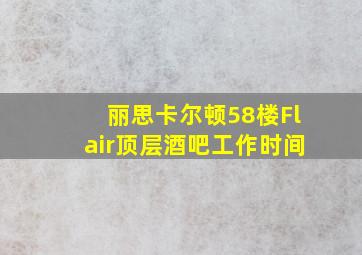 丽思卡尔顿58楼Flair顶层酒吧工作时间